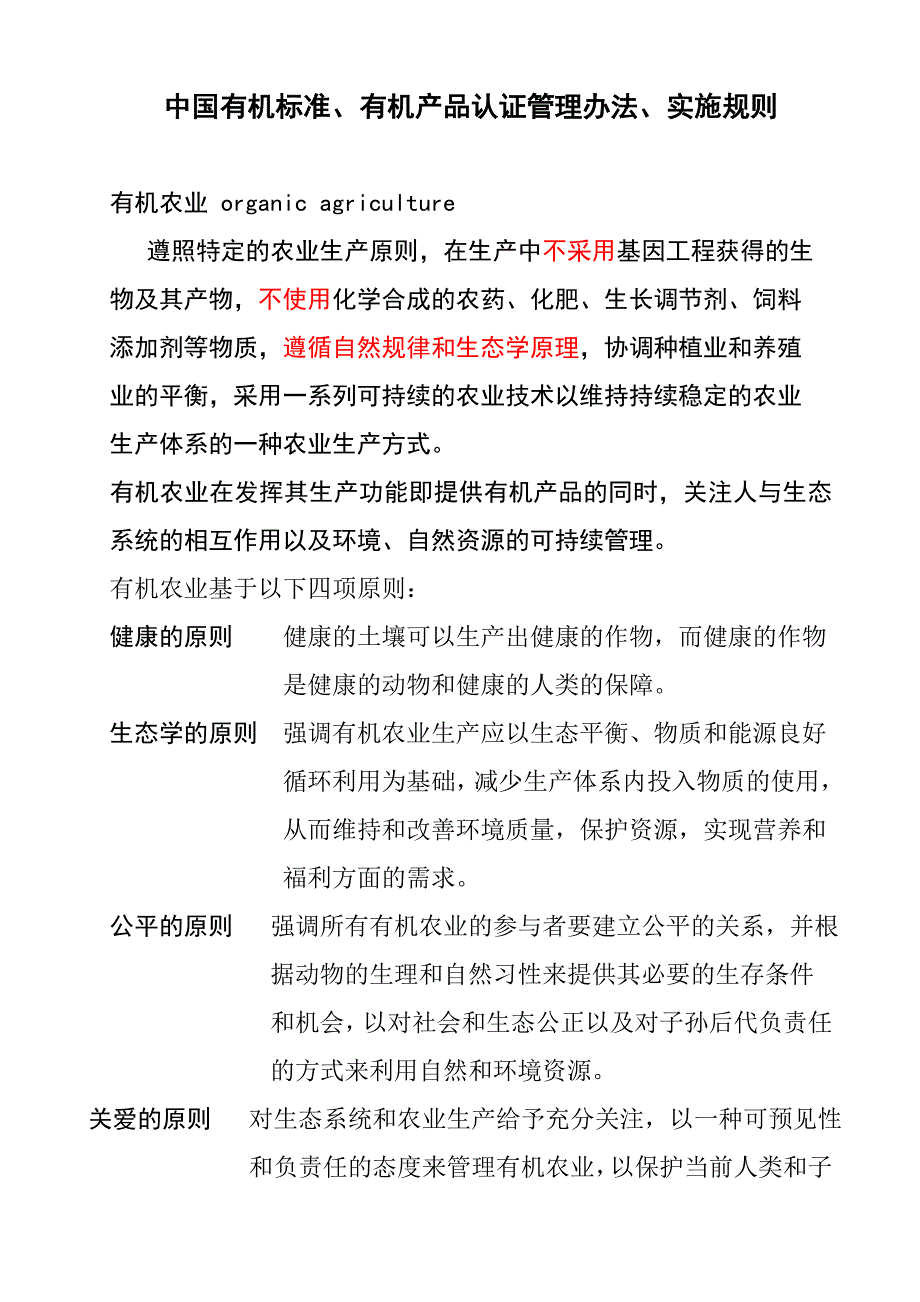 中国有机标准、有机产品认证管理办法、实施规则

有机农业 organic agriculture

遵照特定的农业生产原则，在生产中不采用基因工程获得的生物及其产物，不使用化学合成的农药、化肥、生长调节剂、饲料添加剂等物质，遵循自然规律和生态学原理，协调种植业和养殖业的平衡，采用一系列可持续的农业技术以维持持续稳定的农业生产体系的一种农业生产方式。

有机农业在发挥其生产功能即提供有机产品的同时，关注人与生态系统的相互作用以及环境、自然资源的可持续管理。

有机农业基于以下四项原则：

健康的原则　健康的土壤可以生产出健康的作物，而健康的作物是健康的动物和健康的人类的保障。

生态学的原则　强调有机农业生产应以生态平衡、物质和能源良好循环利用为基础，减少生产体系内投入物质的使用，从而维持和改善环境质量，保护资源，实现营养和福利方面的需求。

公平的原则　强调所有有机农业的参与者要建立公平的关系，并根据动物的生理和自然习性来提供其必要的生存条件和机会，以对社会和生态公正以及对子孙后代负责任的方式来利用自然和环境资源。

关爱的原则　对生态系统和农业生产给予充分关注，以一种可预见性和负责任的态度来管理有机农业，以保护当前人类和子